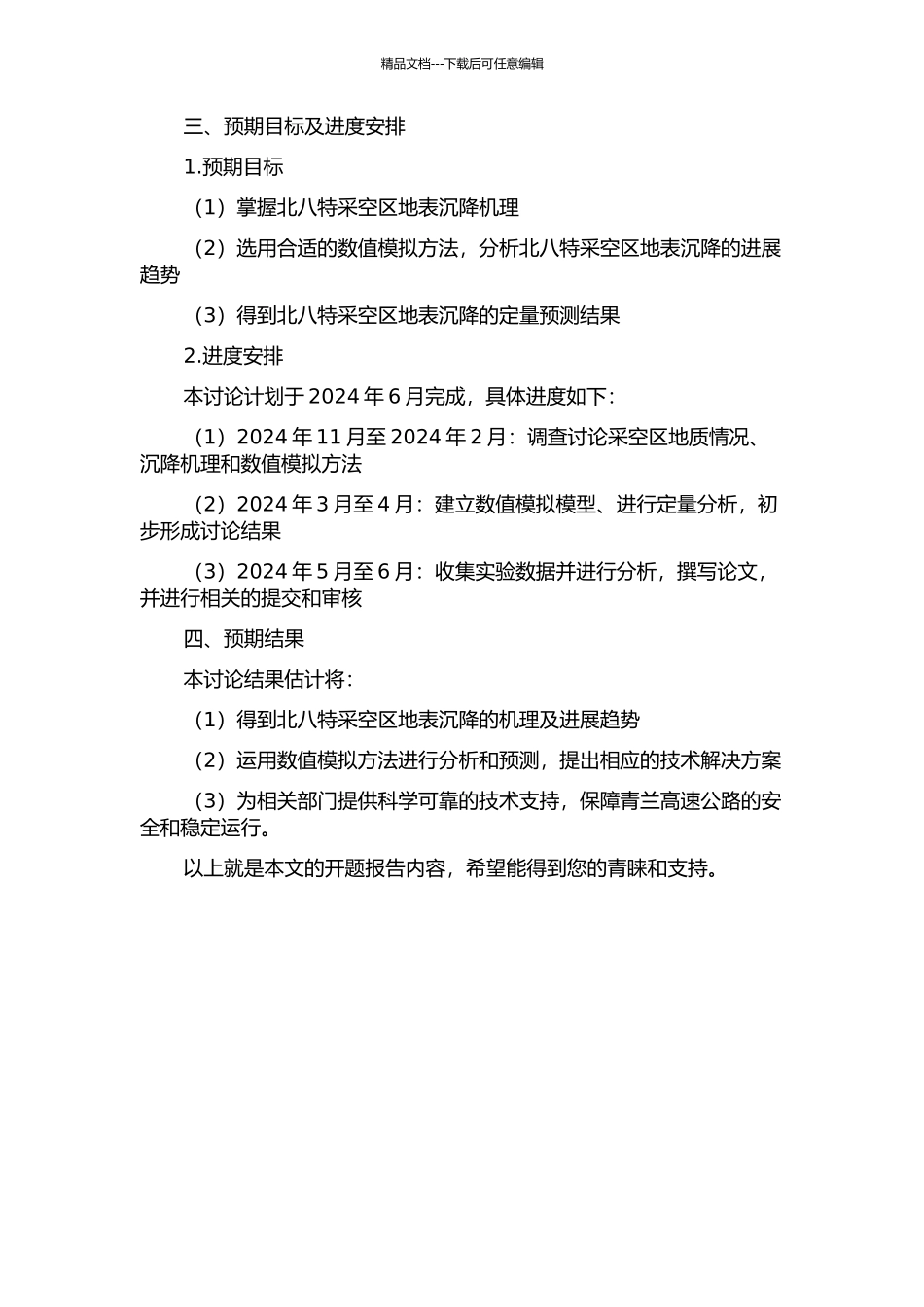 精品文档---下载后可任意编辑

三、预期目标及进度安排

1.预期目标

（1）掌握北八特采空区地表沉降机理

（2）选用合适的数值模拟方法，分析北八特采空区地表沉降的进展趋势

（3）得到北八特采空区地表沉降的定量预测结果

2.进度安排

本讨论计划于 2024 年 6 月完成，具体进度如下：

（1）2024 年 11 月至 2024 年 2 月：调查讨论采空区地质情况、沉降机理和数值模拟方法

（2）2024 年 3 月至 4 月：建立数值模拟模型、进行定量分析，初步形成讨论结果

（3）2024 年 5 月至 6 月：收集实验数据并进行分析，撰写论文，并进行相关的提交和审核

四、预期结果

本讨论结果估计将：

（1）得到北八特采空区地表沉降的机理及进展趋势

（2）运用数值模拟方法进行分析和预测，提出相应的技术解决方案

（3）为相关部门提供科学可靠的技术支持，保障青兰高速公路的安全和稳定运行。

以上就是本文的开题报告内容，希望能得到您的青睐和支持。